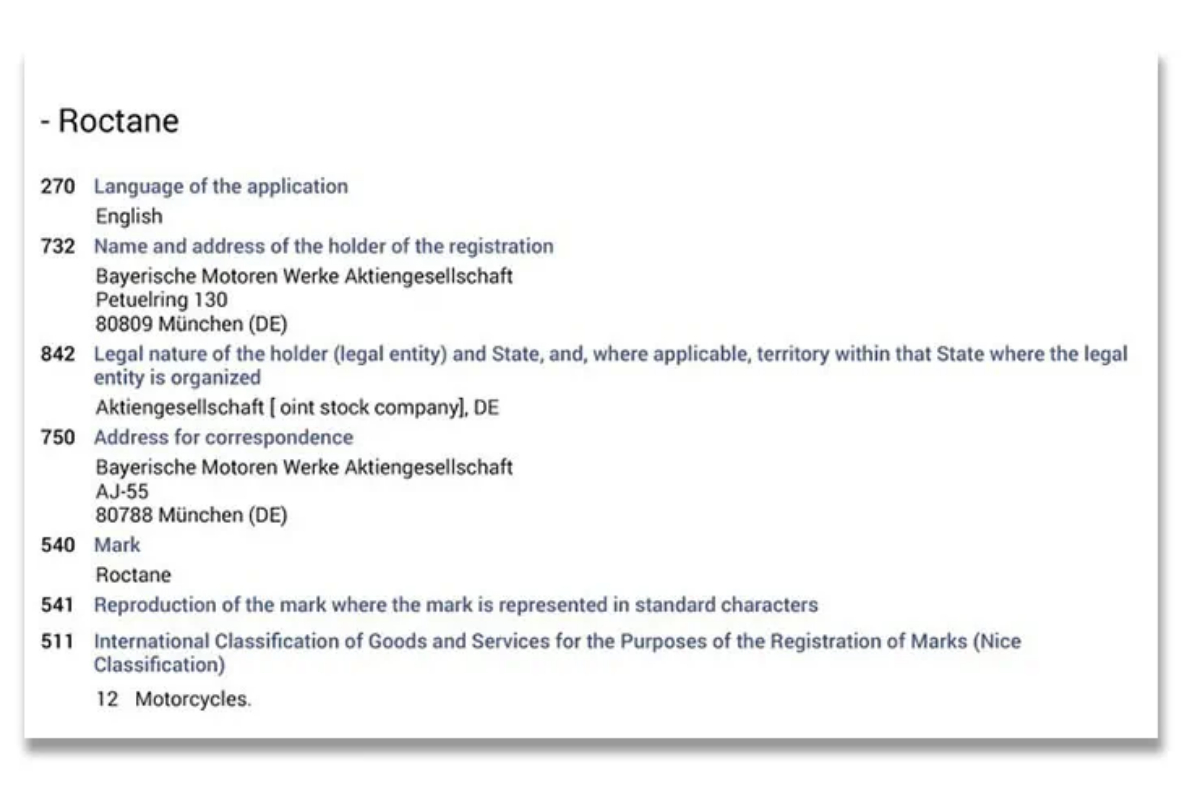 - Roctane

270 Language of the application
English

732 Name and address of the holder of the registration
Bayerische Motoren Werke Aktiengesellschaft
Petuelring 130
80809 München (DE)

842 Legal nature of the holder (legal entity) and State, and, where applicable, territory within that State where the legal entity is organized
Aktiengesellschaft [ oint stock company], DE

750 Address for correspondence
Bayerische Motoren Werke Aktiengesellschaft
AJ-55
80788 München (DE)

540 Mark
Roctane

541 Reproduction of the mark where the mark is represented in standard characters

511 International Classification of Goods and Services for the Purposes of the Registration of Marks (Nice Classification)
12 Motorcycles.